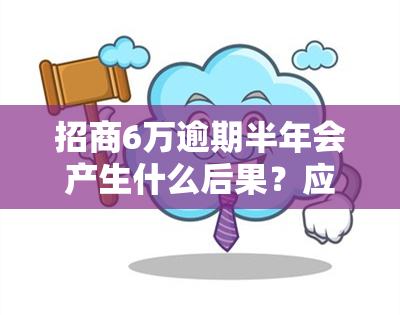 招商6万逾期半年会产生什么后果？应